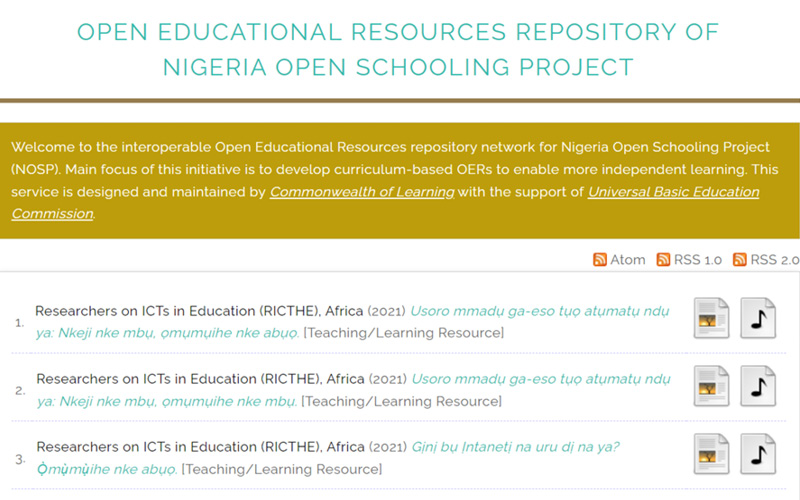 OPEN EDUCATIONAL RESOURCES REPOSITORY OF NIGERIA OPEN SCHOOLING PROJECT

Welcome to the interoperable Open Educational Resources repository network for Nigeria Open Schooling Project (NOSP). Main focus of this initiative is to develop curriculum-based OERs to enable more independent learning. This service is designed and maintained by Commonwealth of Learning with the support of Universal Basic Education Commission.

Atom RSS 1.0 RSS 2.0

1. Researchers on ICTs in Education (RICTHE), Africa (2021) Usoro mmadụ ga-eso tụọ atụmatụ ndụ ya: Nkeji nke mbụ, ọmụmụihe nke abụọ. [Teaching/Learning Resource]

2. Researchers on ICTs in Education (RICTHE), Africa (2021) Usoro mmadụ ga-eso tụọ atụmatụ ndụ ya: Nkeji nke mbụ, ọmụmụihe nke mbụ. [Teaching/Learning Resource]

3. Researchers on ICTs in Education (RICTHE), Africa (2021) Gịnị bụ Ịntanetị na uru dị na ya? Ọ̀mụ̀mụ̀ihe nke abụọ. [Teaching/Learning Resource]